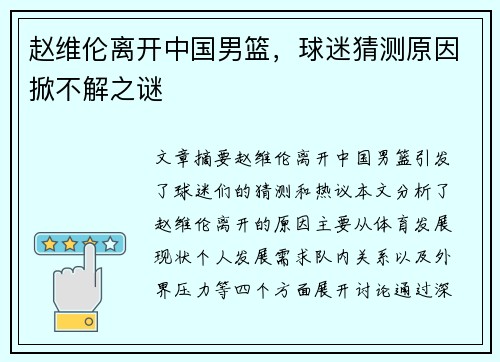 赵维伦离开中国男篮，球迷猜测原因掀不解之谜

文章摘要赵维伦离开中国男篮引发了球迷们的猜测和热议本文分析了赵维伦离开的原因主要从体育发展现状个人发展需求队内关系以及外界压力等四个方面展开讨论通过深